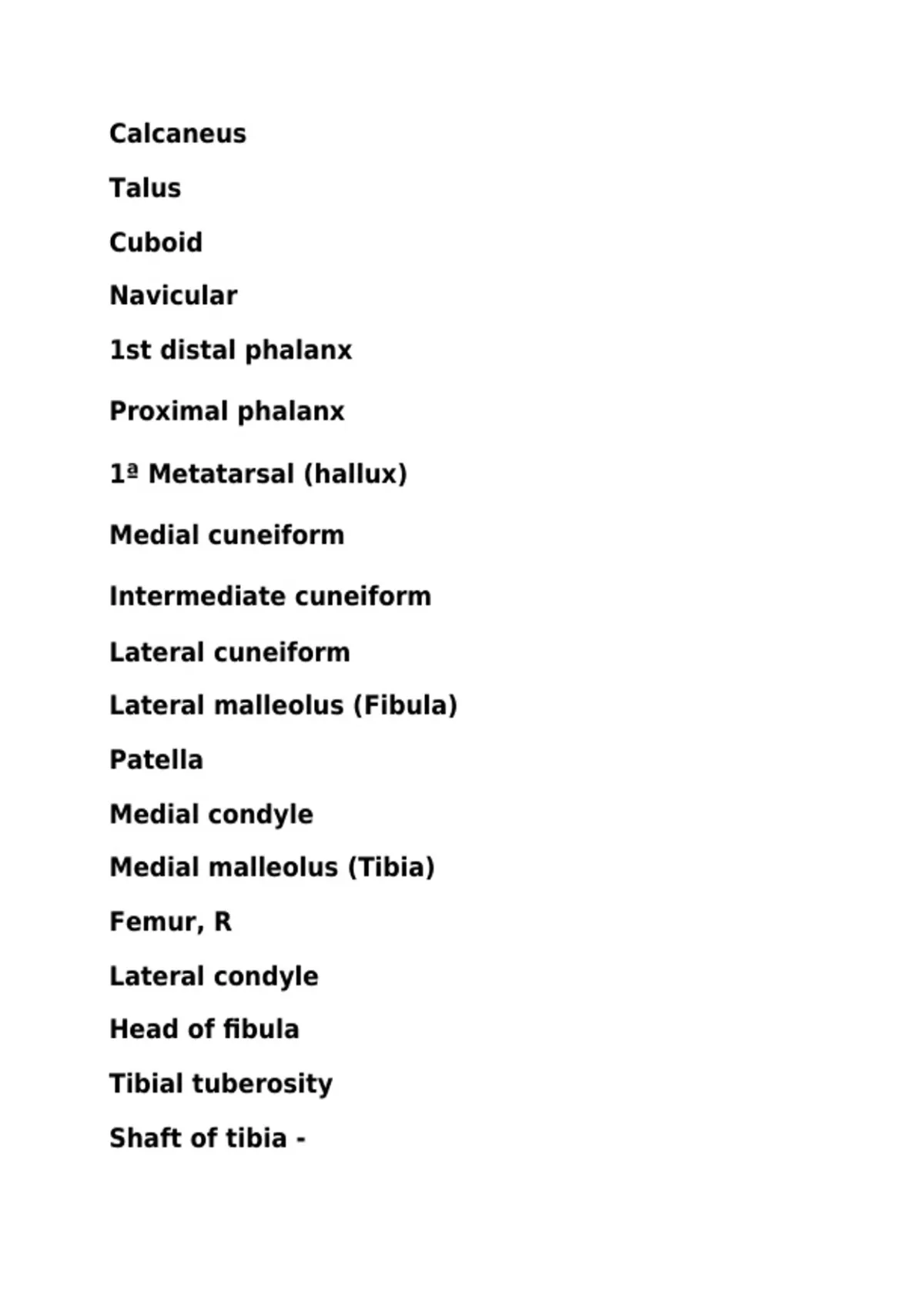 Calcaneus

Talus

Cuboid

Navicular

1st distal phalanx

Proximal phalanx

1ª Metatarsal (hallux)

Medial cuneiform

Intermediate cuneiform

Lateral cuneiform

Lateral malleolus (Fibula)

Patella

Medial condyle

Medial malleolus (Tibia)

Femur, R

Lateral condyle

Head of fibula

Tibial tuberosity

Shaft of tibia -